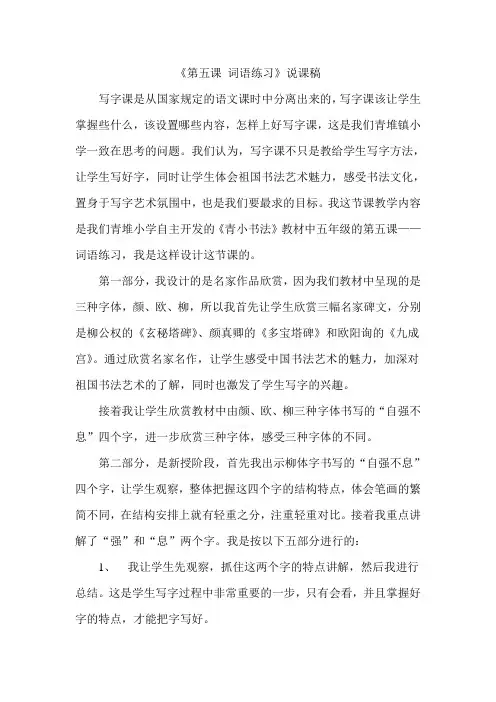 《第五课 词语练习》说课稿

写字课是从国家规定的语文课时中分离出来的，写字课该让学生掌握些什么，该设置哪些内容，怎样上好写字课，这是我们青堆镇小学一致在思考的问题。我们认为，写字课不只是教给学生写字方法，让学生写好字，同时让学生体会祖国书法艺术魅力，感受书法文化，置身于写字艺术氛围中，也是我们要最求的目标。我这节课教学内容是我们青堆小学自主开发的《青小书法》教材中五年级的第五课——词语练习，我是这样设计这节课的。

第一部分，我设计的是名家作品欣赏，因为我们教材中呈现的是三种字体，颜、欧、柳，所以我首先让学生欣赏三幅名家碑文，分别是柳公权的《玄秘塔碑》、颜真卿的《多宝塔碑》和欧阳询的《九成宫》。通过欣赏名家名作，让学生感受中国书法艺术的魅力，加深对祖国书法艺术的了解，同时也激发了学生写字的兴趣。

接着我让学生欣赏教材中由颜、欧、柳三种字体书写的“自强不息”四个字，进一步欣赏三种字体，感受三种字体的不同。

第二部分，是新授阶段，首先我出示柳体字书写的“自强不息”四个字，让学生观察，整体把握这四个字的结构特点，体会笔画的繁简不同，在结构安排上就有轻重之分，注重轻重对比。接着我重点讲解了“强”和“息”两个字。我是按以下五部分进行的：

1、 我让学生先观察，抓住这两个字的特点讲解，然后我进行总结。这是学生写字过程中非常重要的一步，只有会看，并且掌握好字的特点，才能把字写好。